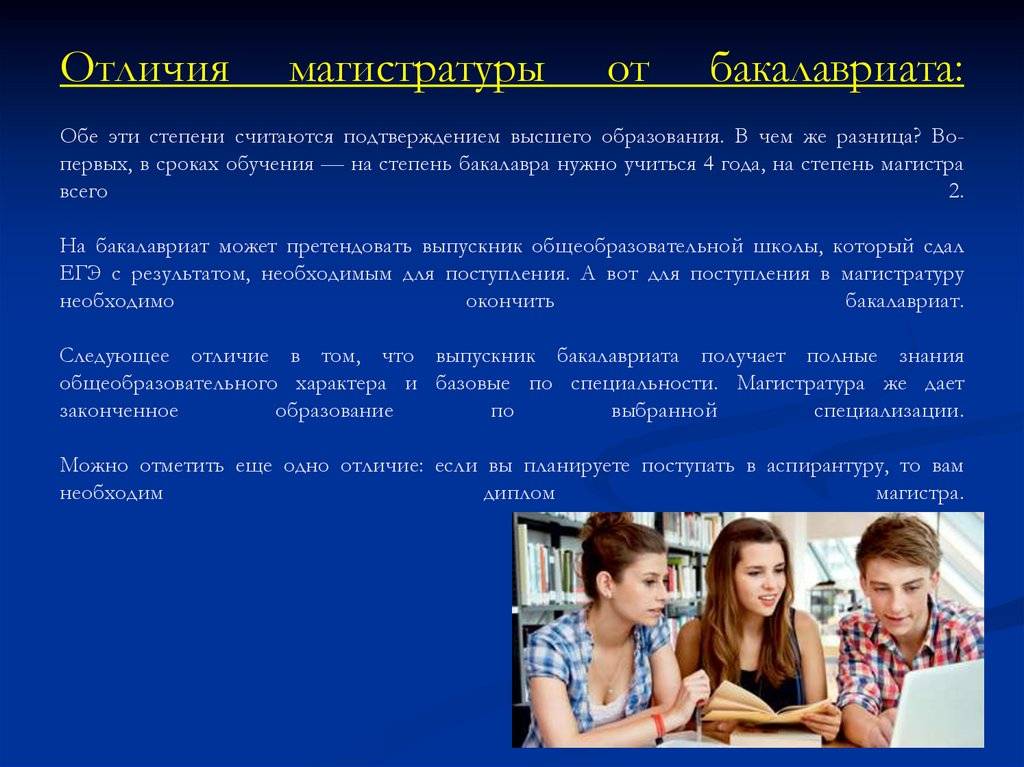 Отличия магистратуры от бакалавриата:

Обе эти степени считаются подтверждением высшего образования. В чем же разница? Во-первых, в сроках обучения — на степень бакалавра нужно учиться 4 года, на степень магистра всего 2.

На бакалавриат может претендовать выпускник общеобразовательной школы, который сдал ЕГЭ с результатом, необходимым для поступления. А вот для поступления в магистратуру необходимо окончить бакалавриат.

Следующее отличие в том, что выпускник бакалавриата получает полные знания общеобразовательного характера и базовые по специальности. Магистратура же дает законченное образование по выбранной специализации.

Можно отметить еще одно отличие: если вы планируете поступать в аспирантуру, то вам необходим диплом магистра.